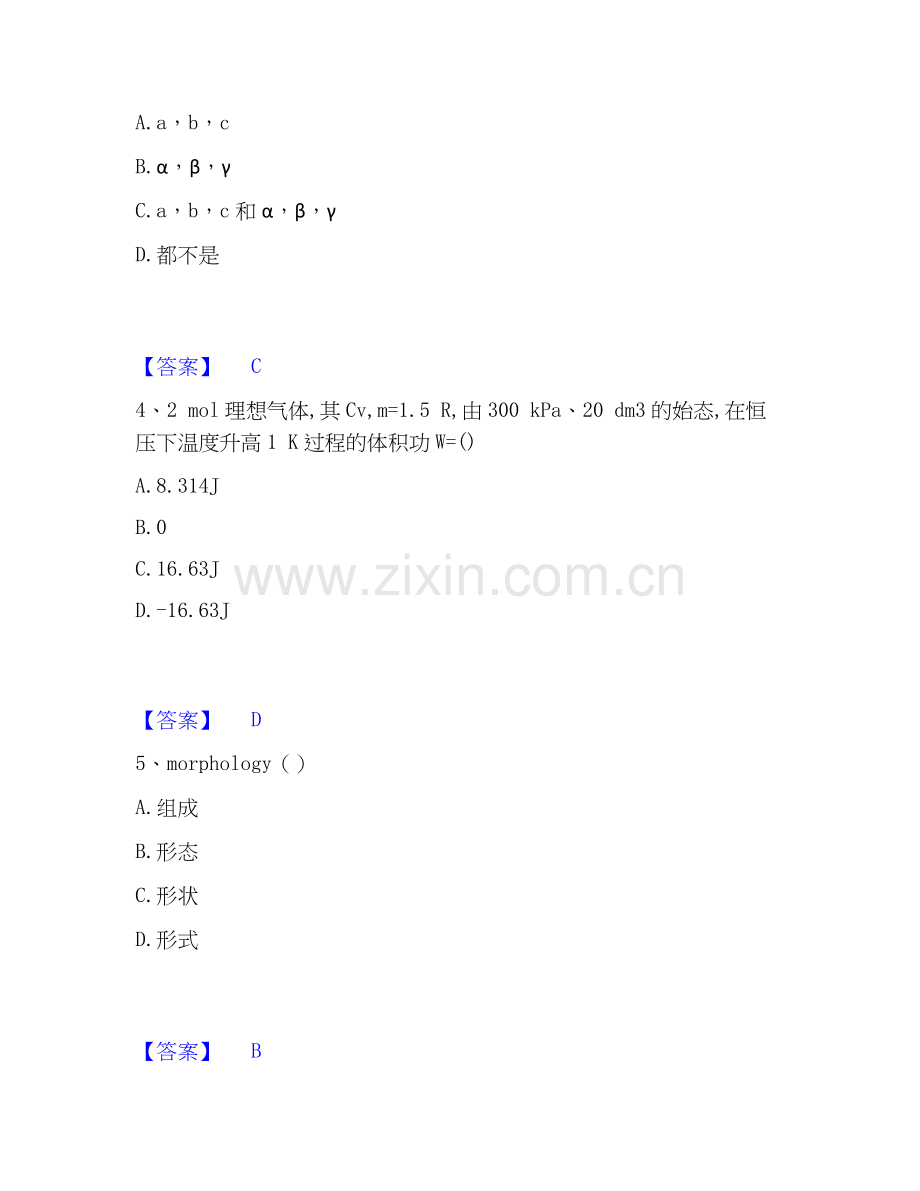 A.a，b，c

B.α，β，γ

C.a，b，c和α，β，γ

D.都不是

【答案】 C

4、2 mol理想气体,其Cv,m=1.5 R,由300 kPa、20 dm3的始态,在恒压下温度升高1 K过程的体积功W=()

A.8.314J

B.0

C.16.63J

D.-16.63J

【答案】 D

5、morphology ( )

A.组成

B.形态

C.形状

D.形式

【答案】 B

www.zixin.com.cn